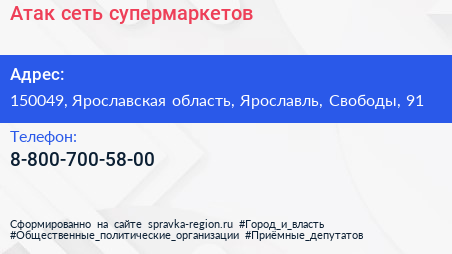 Атак сеть супермаркетов

Адрес:
150049, Ярославская область, Ярославль, Свободы, 91

Телефон:
8-800-700-58-00

Сформированно на сайте spravka-region.ru #Город_и_власть #Общественные_политические_организации #Приёмные_депутатов